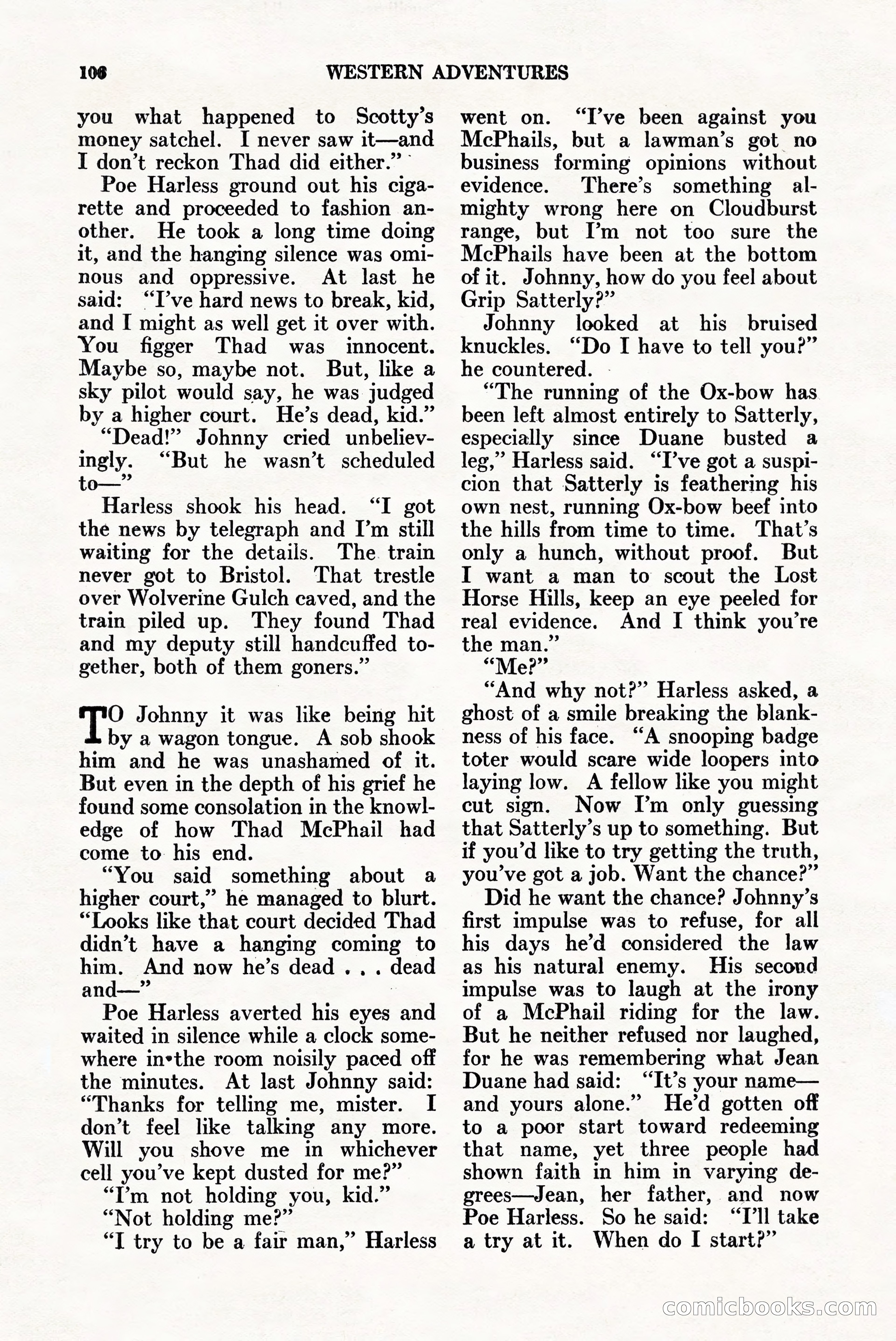 106 WESTERN ADVENTURES

you what happened to Scotty's money satchel. I never saw it—and I don't reckon Thad did either."

Poe Harless ground out his cigarette and proceeded to fashion another. He took a long time doing it, and the hanging silence was ominous and oppressive. At last he said: "I've hard news to break, kid, and I might as well get it over with. You figger Thad was innocent. Maybe so, maybe not. But, like a sky pilot would say, he was judged by a higher court. He's dead, kid."

"Dead!" Johnny cried unbelievingly. "But he wasn't scheduled to—"

Harless shook his head. "I got the news by telegraph and I'm still waiting for the details. The train never got to Bristol. That trestle over Wolverine Gulch caved, and the train piled up. They found Thad and my deputy still handcuffed together, both of them goners."

TO Johnny it was like being hit by a wagon tongue. A sob shook him and he was unashamed of it. But even in the depth of his grief he found some consolation in the knowledge of how Thad McPhail had come to his end.

"You said something about a higher court," he managed to blurt. "Looks like that court decided Thad didn't have a hanging coming to him. And now he's dead . . . dead and—"

Poe Harless averted his eyes and waited in silence while a clock somewhere in the room noisily paced off the minutes. At last Johnny said: "Thanks for telling me, mister. I don't feel like talking any more. Will you shove me in whichever cell you've kept dusted for me?"

"I'm not holding you, kid."

"Not holding me?"

"I try to be a fair man," Harless went on. "I've been against you McPhails, but a lawman's got no business forming opinions without evidence. There's something almighty wrong here on Cloudburst range, but I'm not too sure the McPhails have been at the bottom of it. Johnny, how do you feel about Grip Satterly?"

Johnny looked at his bruised knuckles. "Do I have to tell you?" he countered.

"The running of the Ox-bow has been left almost entirely to Satterly, especially since Duane busted a leg," Harless said. "I've got a suspicion that Satterly is feathering his own nest, running Ox-bow beef into the hills from time to time. That's only a hunch, without proof. But I want a man to scout the Lost Horse Hills, keep an eye peeled for real evidence. And I think you're the man."

"Me?"

"And why not?" Harless asked, a ghost of a smile breaking the blankness of his face. "A snooping badge toter would scare wide loopers into laying low. A fellow like you might cut sign. Now I'm only guessing that Satterly's up to something. But if you'd like to try getting the truth, you've got a job. Want the chance?"

Did he want the chance? Johnny's first impulse was to refuse, for all his days he'd considered the law as his natural enemy. His second impulse was to laugh at the irony of a McPhail riding for the law. But he neither refused nor laughed, for he was remembering what Jean Duane had said: "It's your name—and yours alone." He'd gotten off to a poor start toward redeeming that name, yet three people had shown faith in him in varying degrees—Jean, her father, and now Poe Harless. So he said: "I'll take a try at it. When do I start?"

comicbooks.com